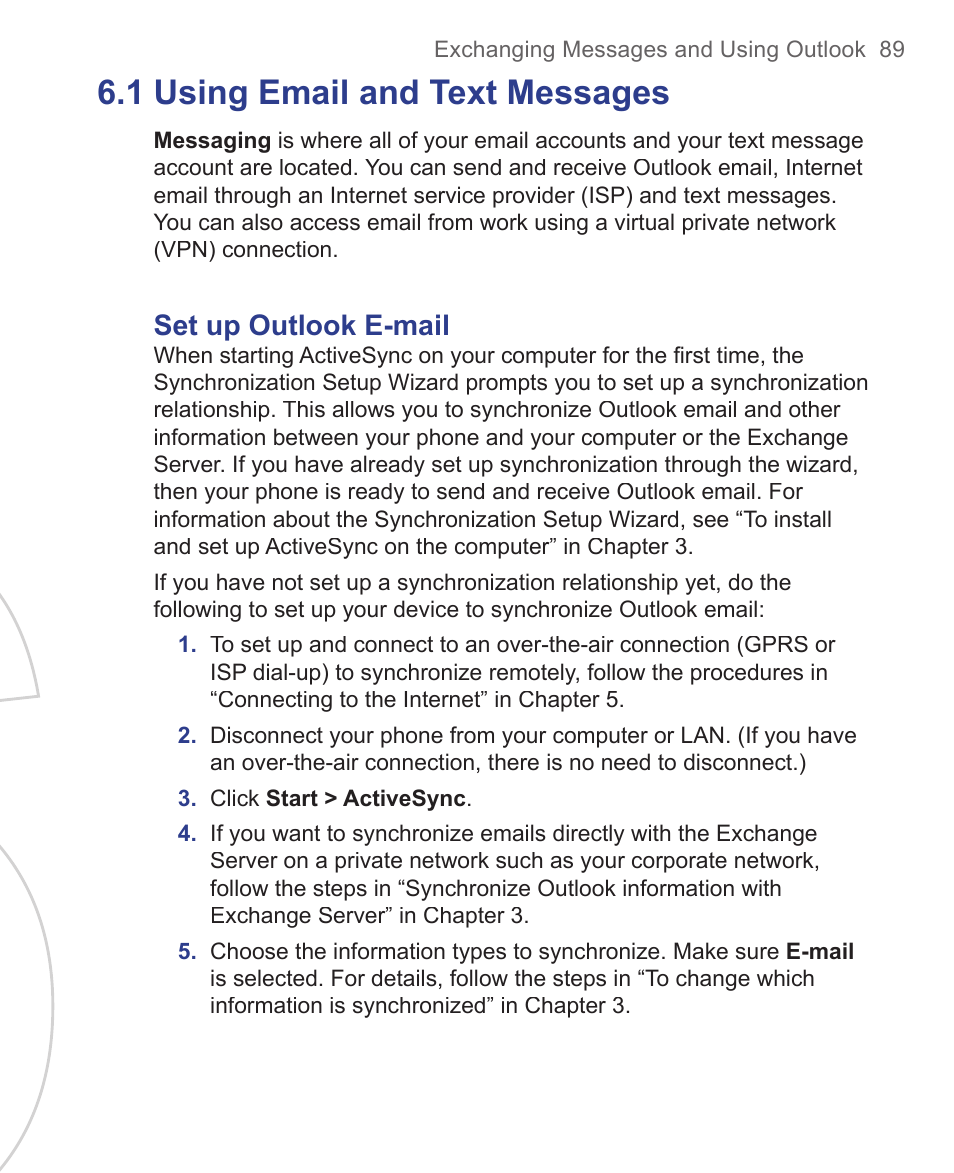 Exchanging Messages and Using Outlook 89

6.1 Using Email and Text Messages

Messaging is where all of your email accounts and your text message account are located. You can send and receive Outlook email, Internet email through an Internet service provider (ISP) and text messages. You can also access email from work using a virtual private network (VPN) connection.

Set up Outlook E-mail

When starting ActiveSync on your computer for the first time, the Synchronization Setup Wizard prompts you to set up a synchronization relationship. This allows you to synchronize Outlook email and other information between your phone and your computer or the Exchange Server. If you have already set up synchronization through the wizard, then your phone is ready to send and receive Outlook email. For information about the Synchronization Setup Wizard, see “To install and set up ActiveSync on the computer” in Chapter 3.

If you have not set up a synchronization relationship yet, do the following to set up your device to synchronize Outlook email:

1. To set up and connect to an over-the-air connection (GPRS or ISP dial-up) to synchronize remotely, follow the procedures in “Connecting to the Internet” in Chapter 5.

2. Disconnect your phone from your computer or LAN. (If you have an over-the-air connection, there is no need to disconnect.)

3. Click Start > ActiveSync.

4. If you want to synchronize emails directly with the Exchange Server on a private network such as your corporate network, follow the steps in “Synchronize Outlook information with Exchange Server” in Chapter 3.

5. Choose the information types to synchronize. Make sure E-mail is selected. For details, follow the steps in “To change which information is synchronized” in Chapter 3.